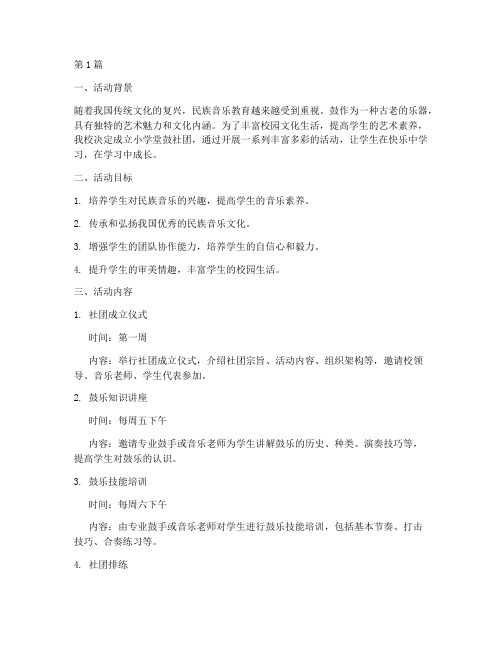 第1篇

一、活动背景

随着我国传统文化的复兴，民族音乐教育越来越受到重视。鼓作为一种古老的乐器，具有独特的艺术魅力和文化内涵。为了丰富校园文化生活，提高学生的艺术素养，我校决定成立小学堂鼓社团，通过开展一系列丰富多彩的活动，让学生在快乐中学习，在学习中成长。

二、活动目标

1. 培养学生对民族音乐的兴趣，提高学生的音乐素养。

2. 传承和弘扬我国优秀的民族音乐文化。

3. 增强学生的团队协作能力，培养学生的自信心和毅力。

4. 提升学生的审美情趣，丰富学生的校园生活。

三、活动内容

1. 社团成立仪式

时间：第一周

内容：举行社团成立仪式，介绍社团宗旨、活动内容、组织架构等，邀请校领导、音乐老师、学生代表参加。

2. 鼓乐知识讲座

时间：每周五下午

内容：邀请专业鼓手或音乐老师为学生讲解鼓乐的历史、种类、演奏技巧等，提高学生对鼓乐的认识。

3. 鼓乐技能培训

时间：每周六下午

内容：由专业鼓手或音乐老师对学生进行鼓乐技能培训，包括基本节奏、打击技巧、合奏练习等。

4. 社团排练